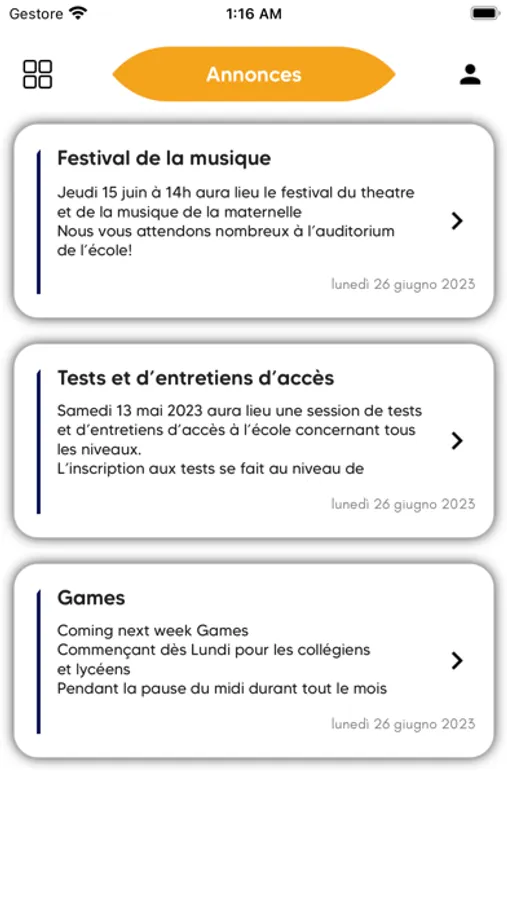 Gestore 1:16 AM

Annonces

Festival de la musique

Jeudi 15 juin à 14h aura lieu le festival du theatre et de la musique de la maternelle
Nous vous attendons nombreux à l'auditorium de l'école!

lunedì 26 giugno 2023

Tests et d'entretiens d'accès

Samedi 13 mai 2023 aura lieu une session de tests et d'entretiens d'accès à l'école concernant tous les niveaux.
L'inscription aux tests se fait au niveau de

lunedì 26 giugno 2023

Games

Coming next week Games
Commençant dès Lundi pour les collégiens et lycéens
Pendant la pause du midi durant tout le mois

lunedì 26 giugno 2023